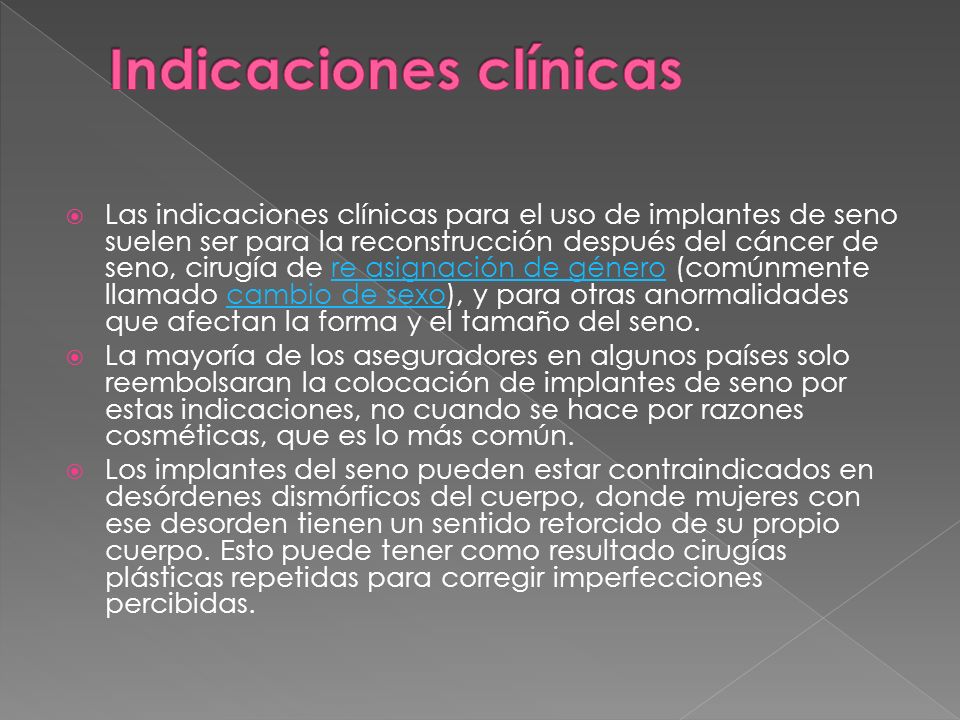 Indicaciones clínicas

Las indicaciones clínicas para el uso de implantes de seno suelen ser para la reconstrucción después del cáncer de seno, cirugía de re asignación de género (comúnmente llamado cambio de sexo), y para otras anormalidades que afectan la forma y el tamaño del seno.

La mayoría de los aseguradores en algunos países solo reembolsaran la colocación de implantes de seno por estas indicaciones, no cuando se hace por razones cosméticas, que es lo más común.

Los implantes del seno pueden estar contraindicados en desórdenes dismórficos del cuerpo, donde mujeres con ese desorden tienen un sentido retorcido de su propio cuerpo. Esto puede tener como resultado cirugías plásticas repetidas para corregir imperfecciones percibidas.